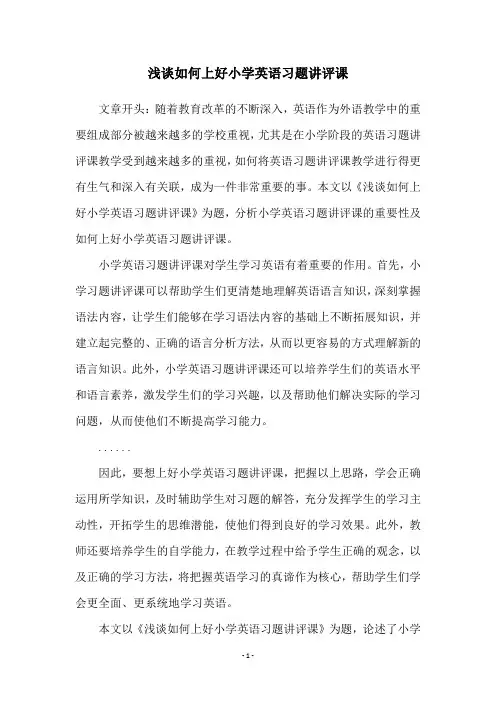 浅谈如何上好小学英语习题讲评课

文章开头：随着教育改革的不断深入，英语作为外语教学中的重要组成部分被越来越多的学校重视，尤其是在小学阶段的英语习题讲评课教学受到越来越多的重视，如何将英语习题讲评课教学进行得更有生气和深入有关联，成为一件非常重要的事。本文以《浅谈如何上好小学英语习题讲评课》为题，分析小学英语习题讲评课的重要性及如何上好小学英语习题讲评课。

小学英语习题讲评课对学生学习英语有着重要的作用。首先，小学习题讲评课可以帮助学生们更清楚地理解英语语言知识，深刻掌握语法内容，让学生们能够在学习语法内容的基础上不断拓展知识，并建立起完整的、正确的语言分析方法，从而以更容易的方式理解新的语言知识。此外，小学英语习题讲评课还可以培养学生们的英语水平和语言素养，激发学生们的学习兴趣，以及帮助他们解决实际的学习问题，从而使他们不断提高学习能力。

……

因此，要想上好小学英语习题讲评课，把握以上思路，学会正确运用所学知识，及时辅助学生对习题的解答，充分发挥学生的学习主动性，开拓学生的思维潜能，使他们得到良好的学习效果。此外，教师还要培养学生的自学能力，在教学过程中给予学生正确的观念，以及正确的学习方法，将把握英语学习的真谛作为核心，帮助学生们学会更全面、更系统地学习英语。

本文以《浅谈如何上好小学英语习题讲评课》为题，论述了小学

- 1 -